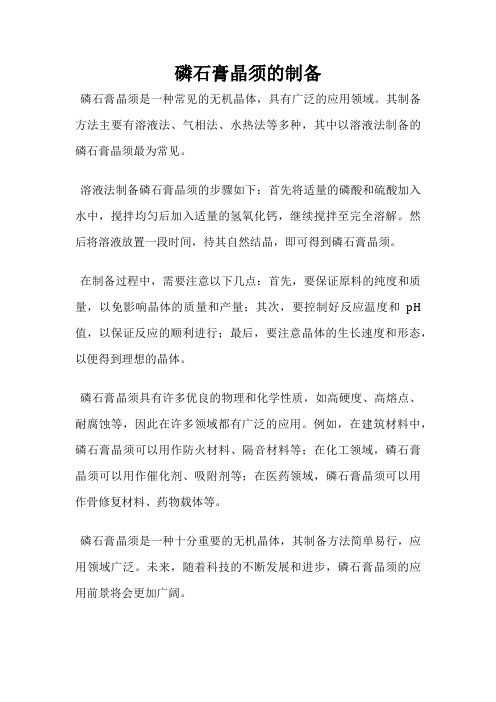 磷石膏晶须的制备

磷石膏晶须是一种常见的无机晶体，具有广泛的应用领域。其制备方法主要有溶液法、气相法、水热法等多种，其中以溶液法制备的磷石膏晶须最为常见。

溶液法制备磷石膏晶须的步骤如下：首先将适量的磷酸和硫酸加入水中，搅拌均匀后加入适量的氢氧化钙，继续搅拌至完全溶解。然后将溶液放置一段时间，待其自然结晶，即可得到磷石膏晶须。

在制备过程中，需要注意以下几点：首先，要保证原料的纯度和质量，以免影响晶体的质量和产量；其次，要控制好反应温度和 pH 值，以保证反应的顺利进行；最后，要注意晶体的生长速度和形态，以便得到理想的晶体。

磷石膏晶须具有许多优良的物理和化学性质，如高硬度、高熔点、耐腐蚀等，因此在许多领域都有广泛的应用。例如，在建筑材料中，磷石膏晶须可以用作防火材料、隔音材料等；在化工领域，磷石膏晶须可以用作催化剂、吸附剂等；在医药领域，磷石膏晶须可以用作骨修复材料、药物载体等。

磷石膏晶须是一种十分重要的无机晶体，其制备方法简单易行，应用领域广泛。未来，随着科技的不断发展和进步，磷石膏晶须的应用前景将会更加广阔。